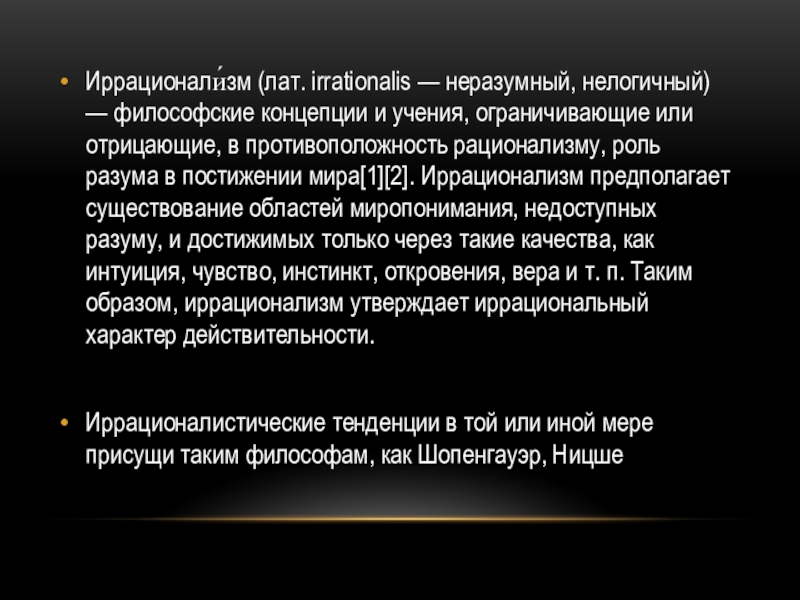 • Иррационали́зм (лат. irrationalis — неразумный, нелогичный) — философские концепции и учения, ограничивающие или отрицающие, в противоположность рационализму, роль разума в постижении мира[1][2]. Иррационализм предполагает существование областей миропонимания, недоступных разуму, и достижимых только через такие качества, как интуиция, чувство, инстинкт, откровения, вера и т. п. Таким образом, иррационализм утверждает иррациональный характер действительности.

• Иррационалистические тенденции в той или иной мере присущи таким философам, как Шопенгауэр, Ницше